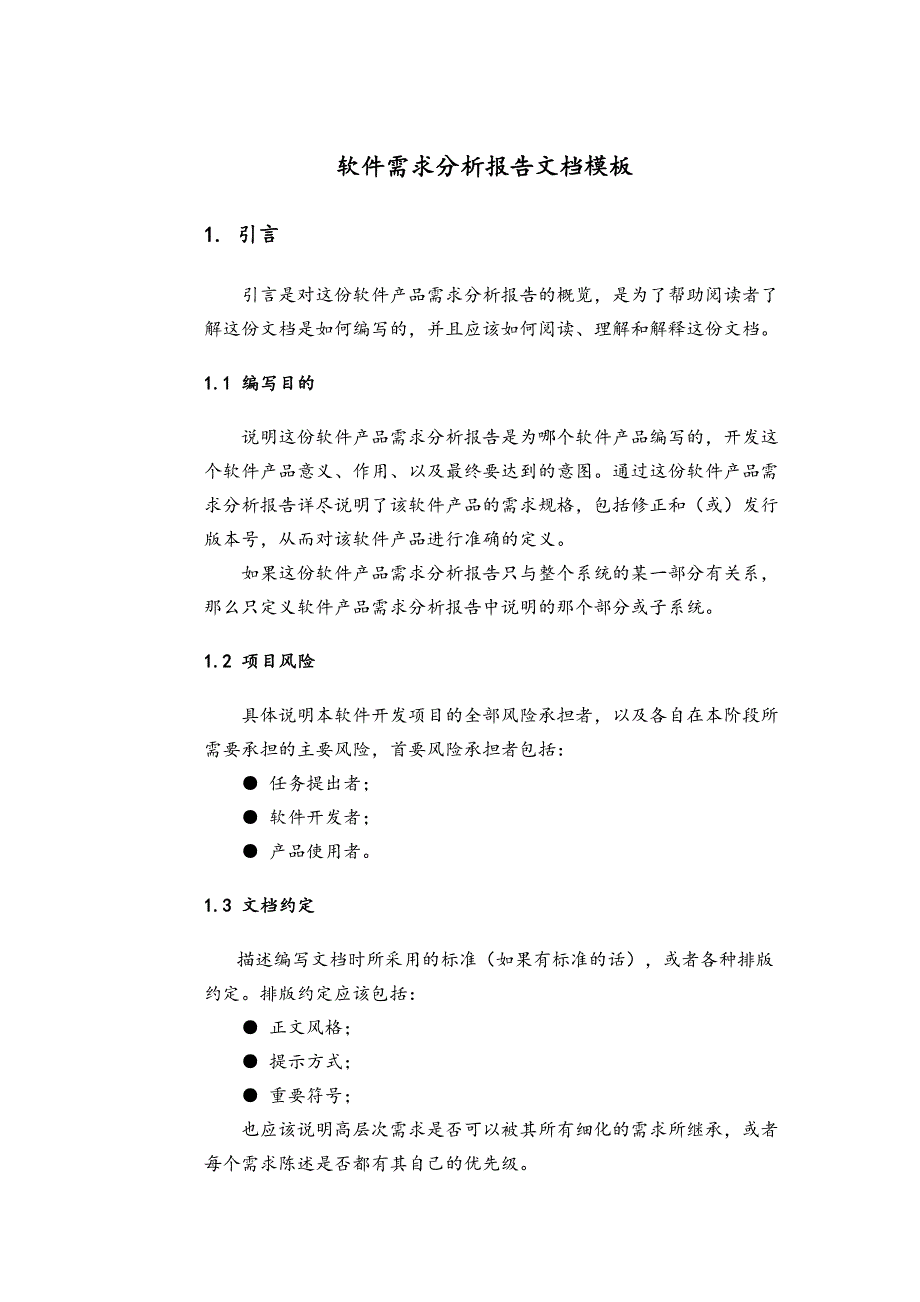 软件需求分析报告文档模板

1. 引言

引言是对这份软件产品需求分析报告的概览，是为了帮助阅读者了解这份文档是如何编写的，并且应该如何阅读、理解和解释这份文档。

1.1 编写目的

说明这份软件产品需求分析报告是为哪个软件产品编写的，开发这个软件产品意义、作用、以及最终要达到的意图。通过这份软件产品需求分析报告详尽说明了该软件产品的需求规格，包括修正和（或）发行版本号，从而对该软件产品进行准确的定义。

如果这份软件产品需求分析报告只与整个系统的某一部分有关系，那么只定义软件产品需求分析报告中说明的那个部分或子系统。

1.2 项目风险

具体说明本软件开发项目的全部风险承担者，以及各自在本阶段所需要承担的主要风险，首要风险承担者包括：

● 任务提出者；
● 软件开发者；
● 产品使用者。

1.3 文档约定

描述编写文档时所采用的标准（如果有标准的话），或者各种排版约定。排版约定应该包括：

● 正文风格；
● 提示方式；
● 重要符号；

也应该说明高层次需求是否可以被其所有细化的需求所继承，或者每个需求陈述是否都有其自己的优先级。